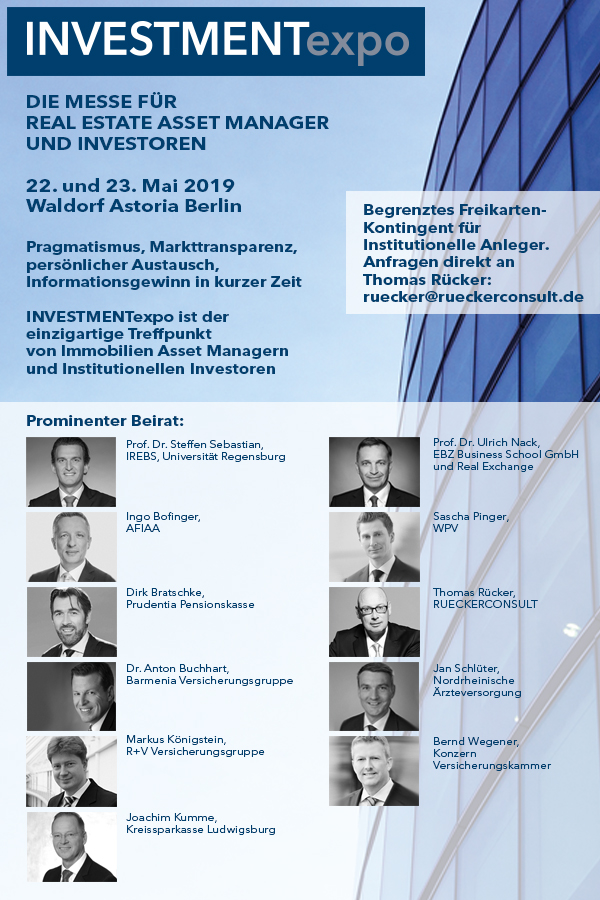 INVESTMENTexpo

DIE MESSE FÜR
REAL ESTATE ASSET MANAGER
UND INVESTOREN

22. und 23. Mai 2019
Waldorf Astoria Berlin

Pragmatismus, Markttransparenz, persönlicher Austausch, Informationsgewinn in kurzer Zeit

INVESTMENTexpo ist der einzigartige Treffpunkt von Immobilien Asset Managern und Institutionellen Investoren

Begrenztes Freikarten-Kontingent für Institutionelle Anleger. Anfragen direkt an Thomas Rücker: ruecker@rueckerconsult.de

Prominenter Beirat:

Prof. Dr. Steffen Sebastian, IREBS, Universität Regensburg

Ingo Bofinger, AFIAA

Dirk Bratschke, Prudentia Pensionskasse

Dr. Anton Buchhart, Barmenia Versicherungsgruppe

Markus Königstein, R+V Versicherungsgruppe

Joachim Kumme, Kreissparkasse Ludwigsburg

Prof. Dr. Ulrich Nack, EBZ Business School GmbH und Real Exchange

Sascha Pinger, WPV

Thomas Rücker, RUECKERCONSULT

Jan Schlüter, Nordrheinische Ärzteversorgung

Bernd Wegener, Konzern Versicherungskammer